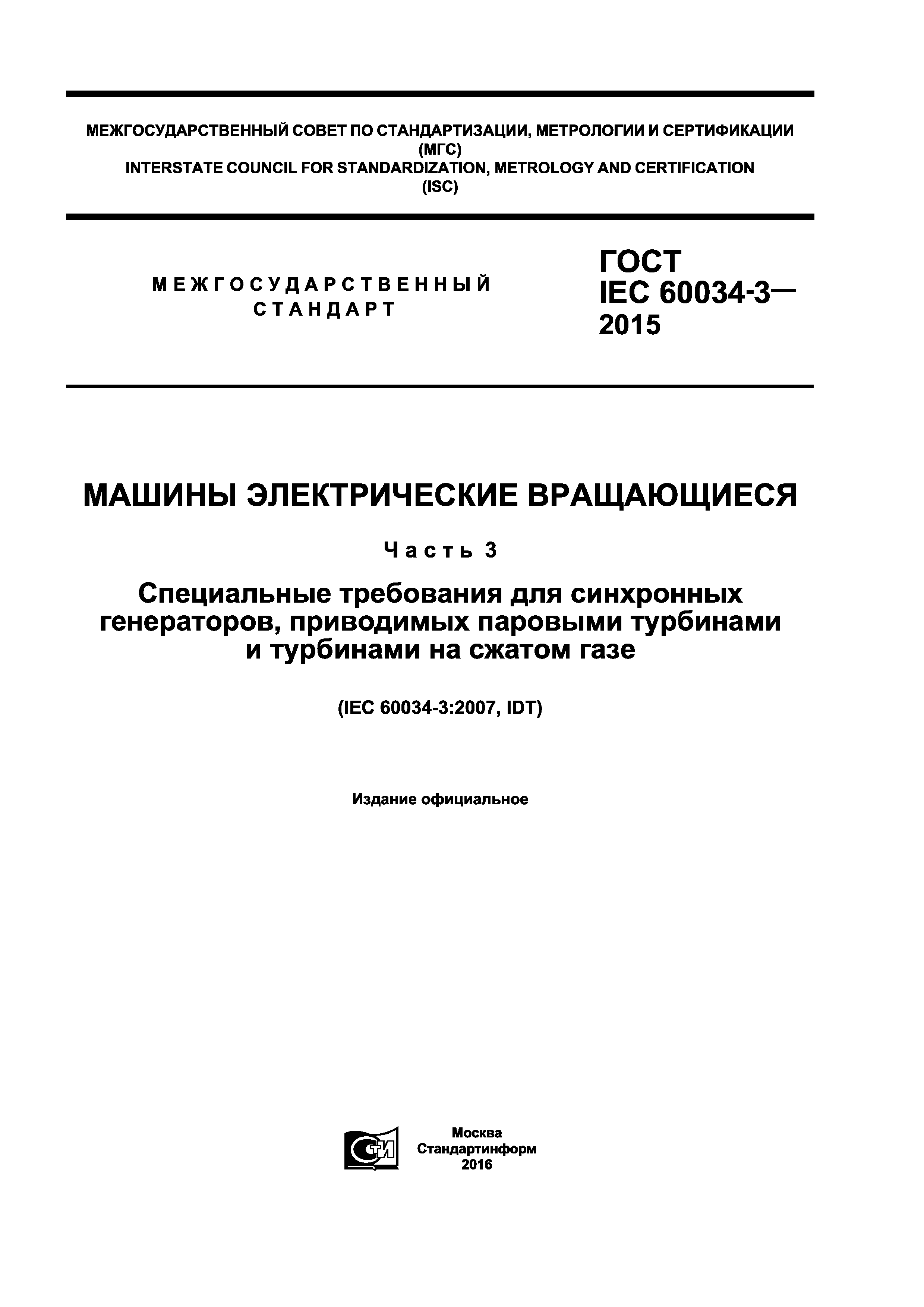 МЕЖГОСУДАРСТВЕННЫЙ СОВЕТ ПО СТАНДАРТИЗАЦИИ, МЕТРОЛОГИИ И СЕРТИФИКАЦИИ
(МГС)
INTERSTATE COUNCIL FOR STANDARDIZATION, METROLOGY AND CERTIFICATION
(ISC)

МЕЖГОСУДАРСТВЕННЫЙ СТАНДАРТ

ГОСТ
IEC 60034-3—
2015

МАШИНЫ ЭЛЕКТРИЧЕСКИЕ ВРАЩАЮЩИЕСЯ

Часть 3

Специальные требования для синхронных генераторов, приводимых паровыми турбинами и турбинами на сжатом газе

(IEC 60034-3:2007, IDT)

Издание официальное

СТИ

Москва
Стандартинформ
2016